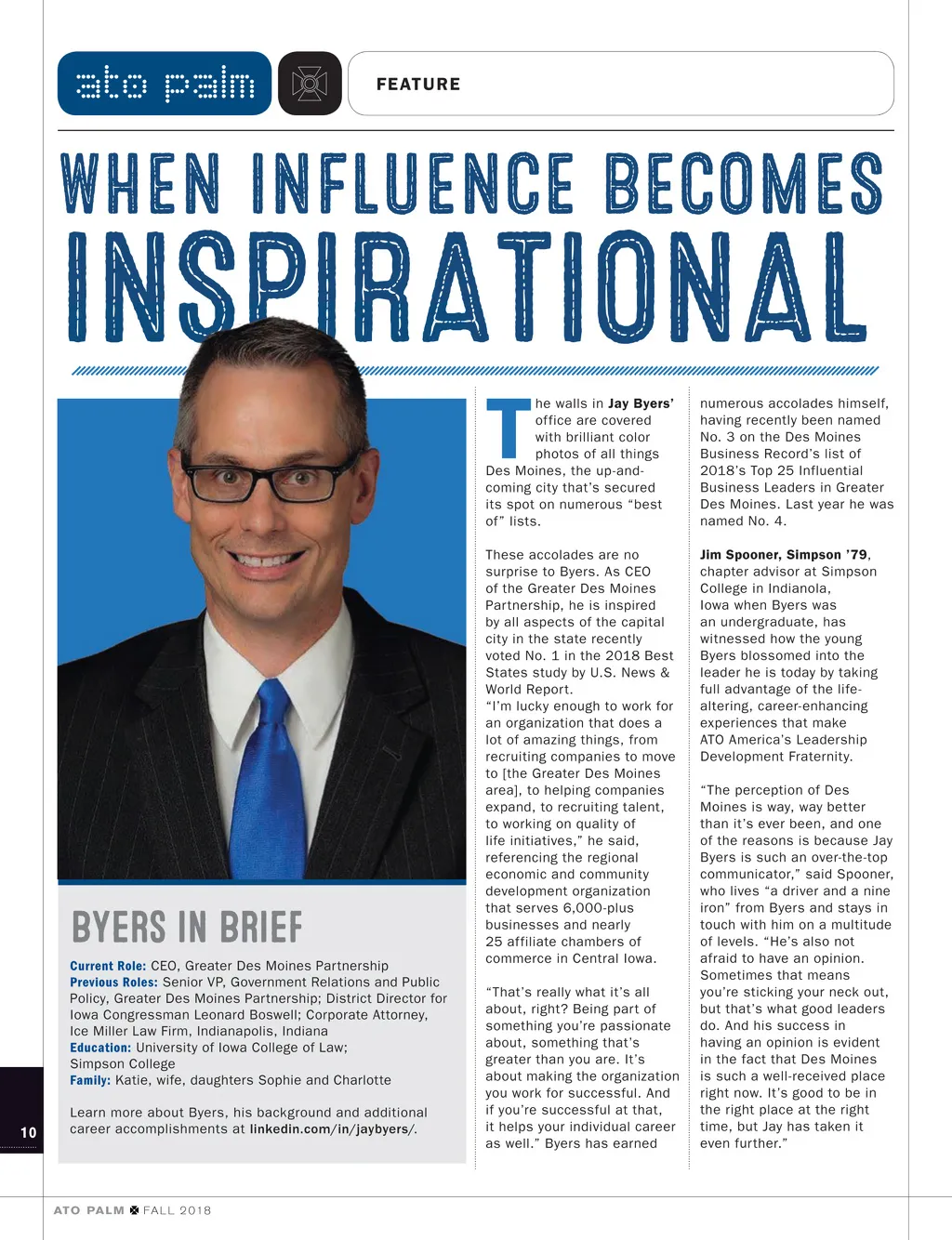 ato palm

FEATURE

WHEN INFLUENCE BECOMES INSPIRATIONAL

BYERS IN BRIEF

Current Role: CEO, Greater Des Moines Partnership
Previous Roles: Senior VP, Government Relations and Public Policy, Greater Des Moines Partnership; District Director for Iowa Congressman Leonard Boswell; Corporate Attorney, Ice Miller Law Firm, Indianapolis, Indiana
Education: University of Iowa College of Law; Simpson College
Family: Katie, wife, daughters Sophie and Charlotte

Learn more about Byers, his background and additional career accomplishments at linkedin.com/in/jaybyers/.

The walls in Jay Byers' office are covered with brilliant color photos of all things Des Moines, the up-and-coming city that's secured its spot on numerous "best of" lists.

These accolades are no surprise to Byers. As CEO of the Greater Des Moines Partnership, he is inspired by all aspects of the capital city in the state recently voted No. 1 in the 2018 Best States study by U.S. News & World Report.
"I'm lucky enough to work for an organization that does a lot of amazing things, from recruiting companies to move to [the Greater Des Moines area], to helping companies expand, to recruiting talent, to working on quality of life initiatives," he said, referencing the regional economic and community development organization that serves 6,000-plus businesses and nearly 25 affiliate chambers of commerce in Central Iowa.

"That's really what it's all about, right? Being part of something you're passionate about, something that's greater than you are. It's about making the organization you work for successful. And if you're successful at that, it helps your individual career as well." Byers has earned numerous accolades himself, having recently been named No. 3 on the Des Moines Business Record's list of 2018's Top 25 Influential Business Leaders in Greater Des Moines. Last year he was named No. 4.

Jim Spooner, Simpson '79, chapter advisor at Simpson College in Indianola, Iowa when Byers was an undergraduate, has witnessed how the young Byers blossomed into the leader he is today by taking full advantage of the life-altering, career-enhancing experiences that make ATO America's Leadership Development Fraternity.

"The perception of Des Moines is way, way better than it's ever been, and one of the reasons is because Jay Byers is such an over-the-top communicator," said Spooner, who lives "a driver and a nine iron" from Byers and stays in touch with him on a multitude of levels. "He's also not afraid to have an opinion. Sometimes that means you're sticking your neck out, but that's what good leaders do. And his success in having an opinion is evident in the fact that Des Moines is such a well-received place right now. It's good to be in the right place at the right time, but Jay has taken it even further."

10

ATO PALM FALL 2018